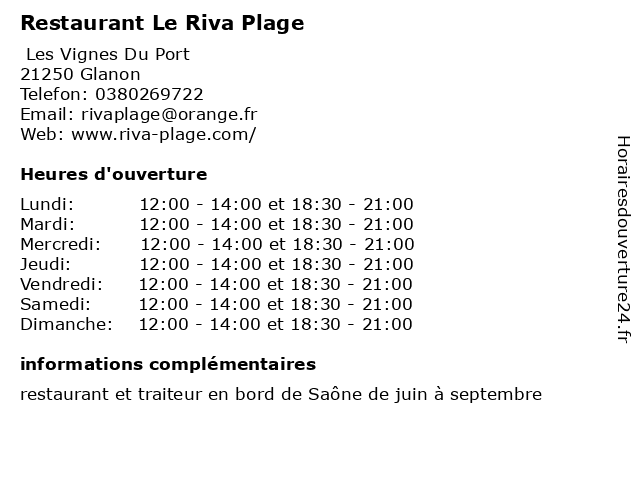 Restaurant Le Riva Plage

Les Vignes Du Port
21250 Glanon
Telefon: 0380269722
Email: rivaplage@orange.fr
Web: www.riva-plage.com/

Heures d'ouverture

Lundi: 12:00 - 14:00 et 18:30 - 21:00
Mardi: 12:00 - 14:00 et 18:30 - 21:00
Mercredi: 12:00 - 14:00 et 18:30 - 21:00
Jeudi: 12:00 - 14:00 et 18:30 - 21:00
Vendredi: 12:00 - 14:00 et 18:30 - 21:00
Samedi: 12:00 - 14:00 et 18:30 - 21:00
Dimanche: 12:00 - 14:00 et 18:30 - 21:00

informations complémentaires

restaurant et traiteur en bord de Saône de juin à septembre

Horairesdouverture24.fr